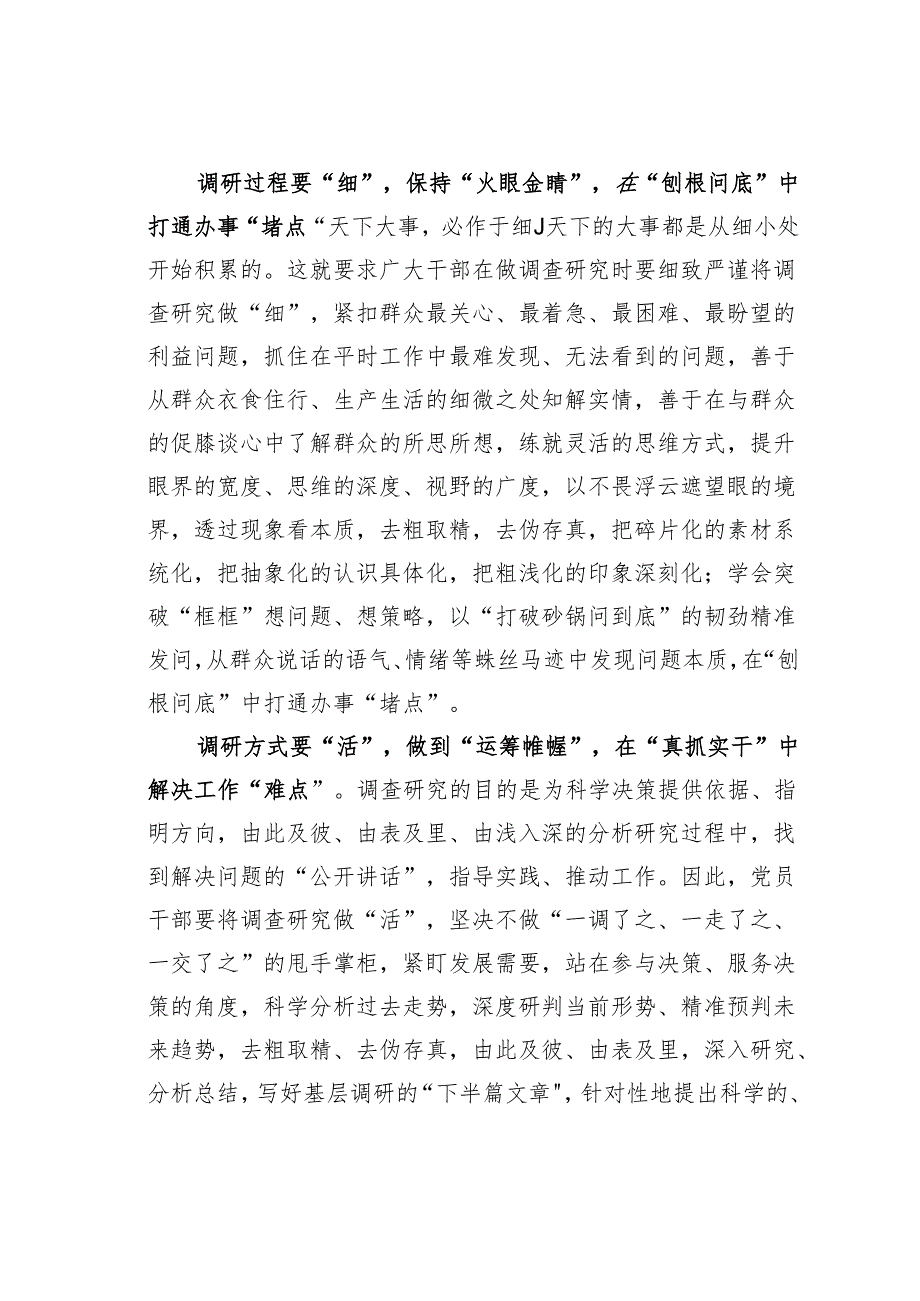 调研过程要“细”，保持“火眼金睛”，在“刨根问底”中打通办事“堵点“天下大事，必作于细J天下的大事都是从细小处开始积累的。这就要求广大干部在做调查研究时要细致严谨将调查研究做“细”，紧扣群众最关心、最着急、最困难、最盼望的利益问题，抓住在平时工作中最难发现、无法看到的问题，善于从群众衣食住行、生产生活的细微之处知解实情，善于在与群众的促膝谈心中了解群众的所思所想，练就灵活的思维方式，提升眼界的宽度、思维的深度、视野的广度，以不畏浮云遮望眼的境界，透过现象看本质，去粗取精，去伪存真，把碎片化的素材系统化，把抽象化的认识具体化，把粗浅化的印象深刻化；学会突破“框框”想问题、想策略，以“打破砂锅问到底”的韧劲精准发问，从群众说话的语气、情绪等蛛丝马迹中发现问题本质，在“刨根问底”中打通办事“堵点”。

调研方式要“活”，做到“运筹帷幄”，在“真抓实干”中解决工作“难点”。调查研究的目的是为科学决策提供依据、指明方向，由此及彼、由表及里、由浅入深的分析研究过程中，找到解决问题的“公开讲话”，指导实践、推动工作。因此，党员干部要将调查研究做“活”，坚决不做“一调了之、一走了之、一交了之”的甩手掌柜，紧盯发展需要，站在参与决策、服务决策的角度，科学分析过去走势，深度研判当前形势、精准预判未来趋势，去粗取精、去伪存真，由此及彼、由表及里，深入研究、分析总结，写好基层调研的“下半篇文章",针对性地提出科学的、